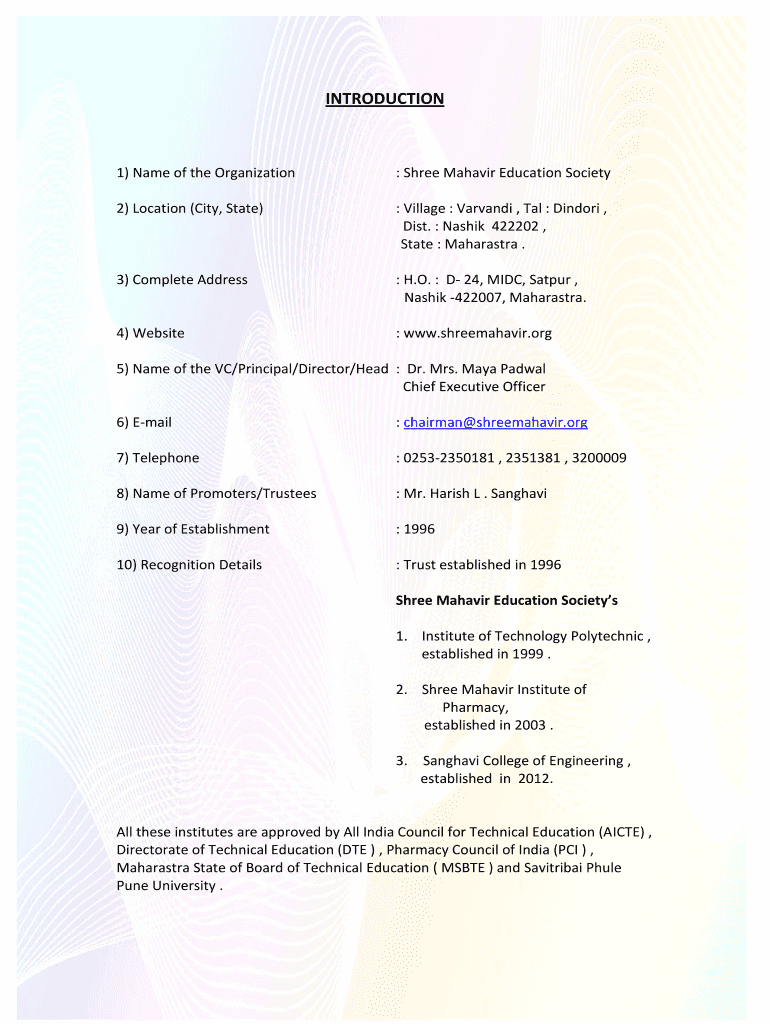 INTRODUCTION

1) Name of the Organization : Shree Mahavir Education Society

2) Location (City, State) : Village : Varvandi , Tal : Dindori , Dist. : Nashik 422202 , State : Maharastra .

3) Complete Address : H.O. : D- 24, MIDC, Satpur , Nashik -422007, Maharastra.

4) Website : www.shreemahavir.org

5) Name of the VC/Principal/Director/Head : Dr. Mrs. Maya Padwal Chief Executive Officer

6) E-mail : chairman@shreemahavir.org

7) Telephone : 0253-2350181 , 2351381 , 3200009

8) Name of Promoters/Trustees : Mr. Harish L . Sanghavi

9) Year of Establishment : 1996

10) Recognition Details : Trust established in 1996

Shree Mahavir Education Society's

1. Institute of Technology Polytechnic , established in 1999 .

2. Shree Mahavir Institute of Pharmacy, established in 2003 .

3. Sanghavi College of Engineering , established in 2012.

All these institutes are approved by All India Council for Technical Education (AICTE) , Directorate of Technical Education (DTE ) , Pharmacy Council of India (PCI ) , Maharastra State of Board of Technical Education ( MSBTE ) and Savitribai Phule Pune University .